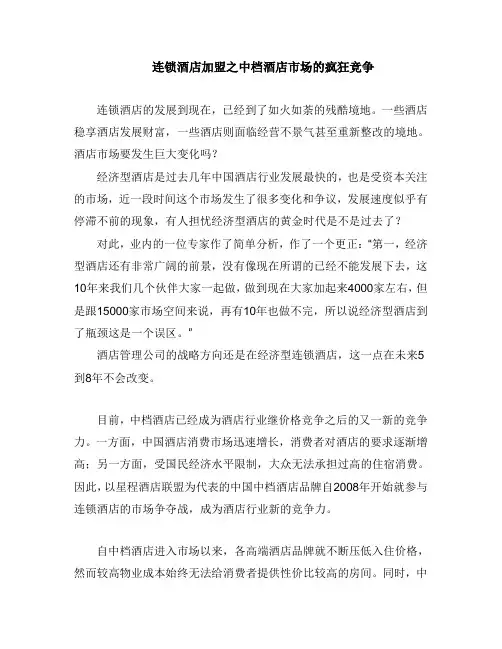 连锁酒店加盟之中档酒店市场的疯狂竞争

连锁酒店的发展到现在，已经到了如火如荼的残酷境地。一些酒店稳享酒店发展财富，一些酒店则面临经营不景气甚至重新整改的境地。酒店市场要发生巨大变化吗？

经济型酒店是过去几年中国酒店行业发展最快的，也是受资本关注的市场，近一段时间这个市场发生了很多变化和争议，发展速度似乎有停滞不前的现象，有人担忧经济型酒店的黄金时代是不是过去了？

对此，业内的一位专家作了简单分析，作了一个更正："第一，经济型酒店还有非常广阔的前景，没有像现在所谓的已经不能发展下去，这10年来我们几个伙伴大家一起做，做到现在大家加起来4000家左右，但是跟15000家市场空间来说，再有10年也做不完，所以说经济型酒店到了瓶颈这是一个误区。"

酒店管理公司的战略方向还是在经济型连锁酒店，这一点在未来5到8年不会改变。

目前，中档酒店已经成为酒店行业继价格竞争之后的又一新的竞争力。一方面，中国酒店消费市场迅速增长，消费者对酒店的要求逐渐增高；另一方面，受国民经济水平限制，大众无法承担过高的住宿消费。因此，以星程酒店联盟为代表的中国中档酒店品牌自2008年开始就参与连锁酒店的市场争夺战，成为酒店行业新的竞争力。

自中档酒店进入市场以来，各高端酒店品牌就不断压低入住价格，然而较高物业成本始终无法给消费者提供性价比较高的房间。同时，中